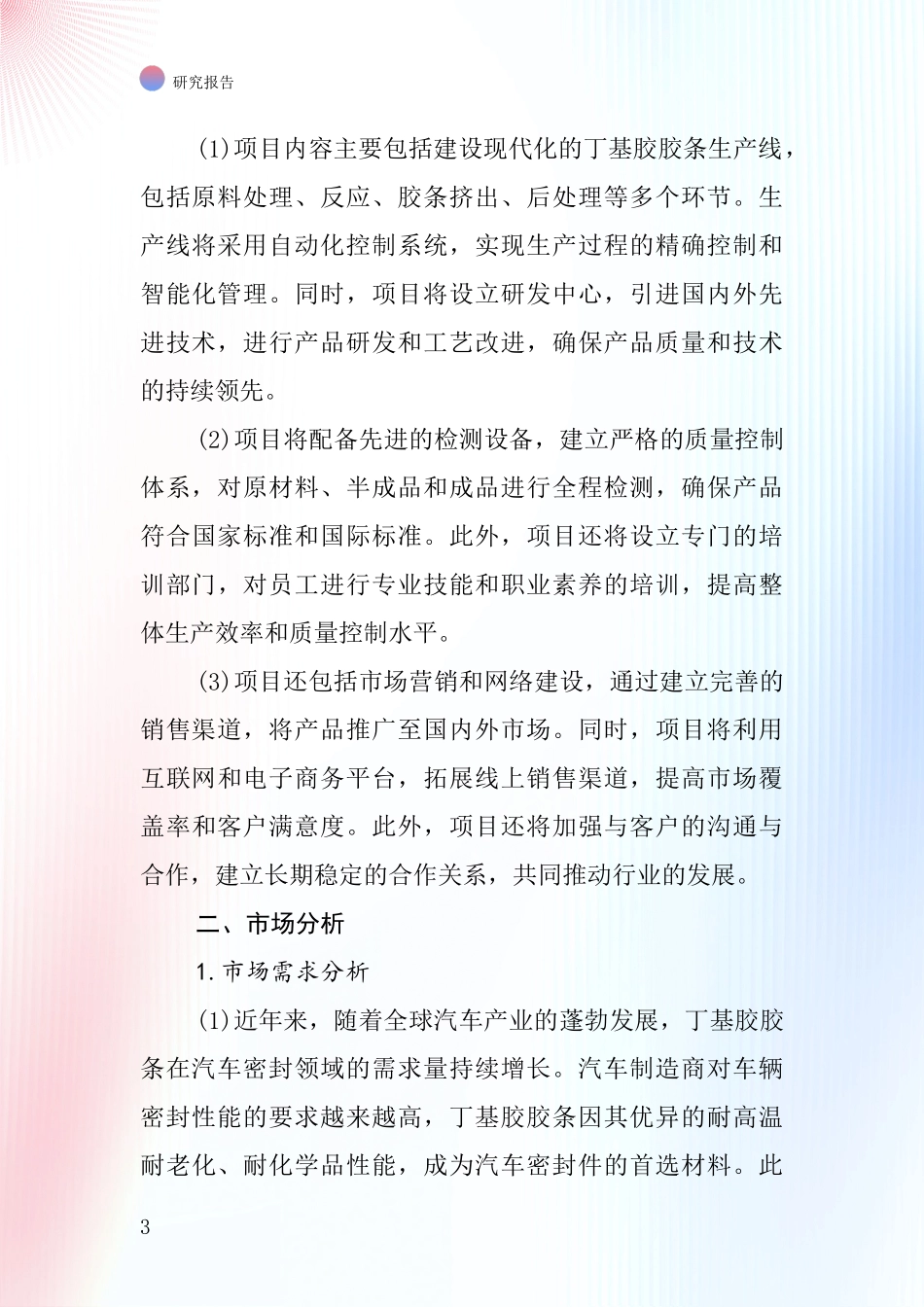 研究报告

(1)项目内容主要包括建设现代化的丁基胶胶条生产线，包括原料处理、反应、胶条挤出、后处理等多个环节。生产线将采用自动化控制系统，实现生产过程的精确控制和智能化管理。同时，项目将设立研发中心，引进国内外先进技术，进行产品研发和工艺改进，确保产品质量和技术的持续领先。

(2)项目将配备先进的检测设备，建立严格的质量控制体系，对原材料、半成品和成品进行全程检测，确保产品符合国家标准和国际标准。此外，项目还将设立专门的培训部门，对员工进行专业技能和职业素养的培训，提高整体生产效率和质量控制水平。

(3)项目还包括市场营销和网络建设，通过建立完善的销售渠道，将产品推广至国内外市场。同时，项目将利用互联网和电子商务平台，拓展线上销售渠道，提高市场覆盖率和客户满意度。此外，项目还将加强与客户的沟通与合作，建立长期稳定的合作关系，共同推动行业的发展。

二、市场分析

1.市场需求分析

(1)近年来，随着全球汽车产业的蓬勃发展，丁基胶胶条在汽车密封领域的需求量持续增长。汽车制造商对车辆密封性能的要求越来越高，丁基胶胶条因其优异的耐高温耐老化、耐化学品性能，成为汽车密封件的首选材料。此

3